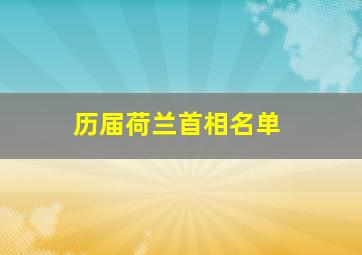 历届荷兰首相名单